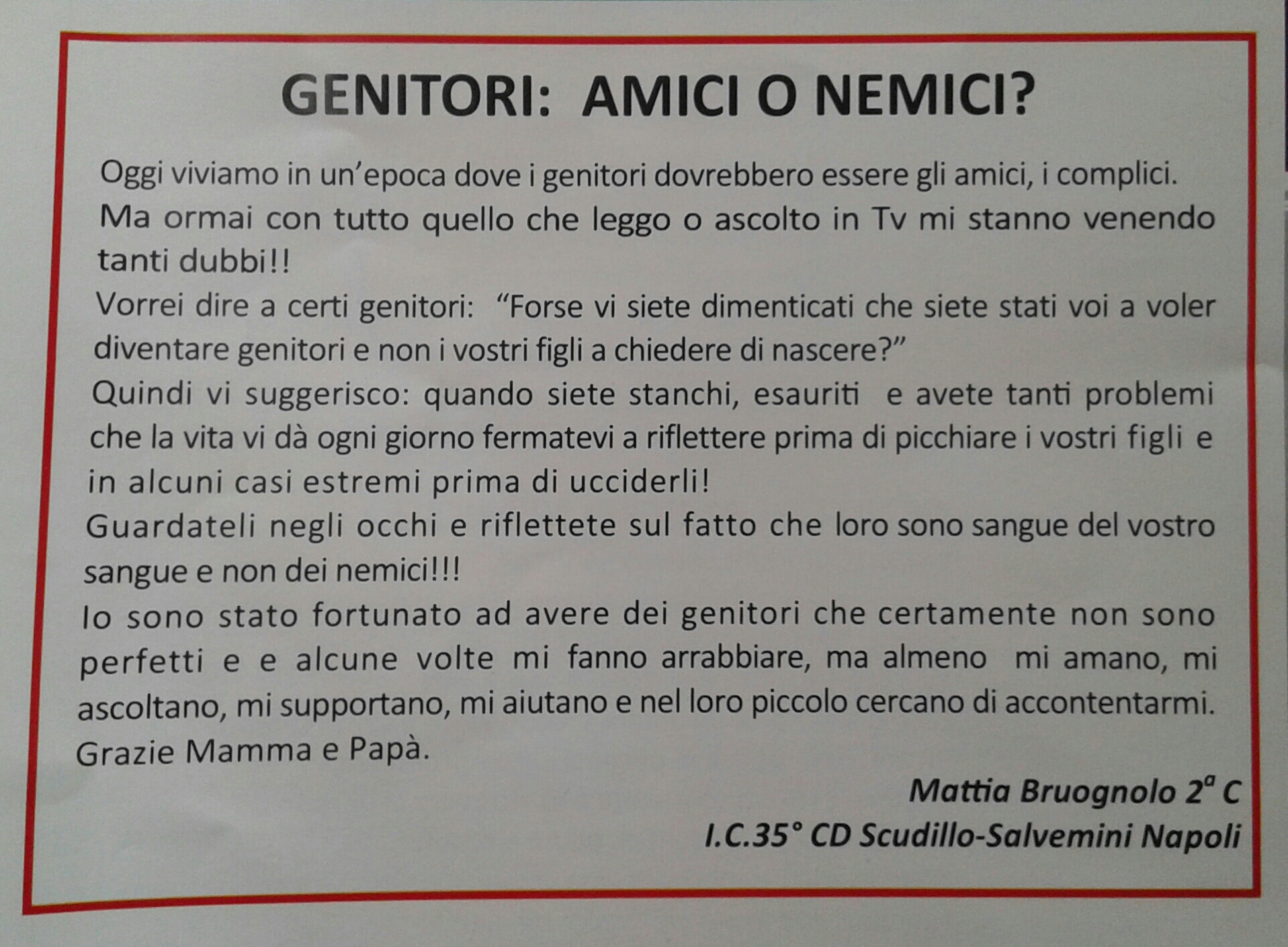 GENITORI: AMICI O NEMICI?

Oggi viviamo in un'epoca dove i genitori dovrebbero essere gli amici, i complici.

Ma ormai con tutto quello che leggo o ascolto in Tv mi stanno venendo tanti dubbi!!

Vorrei dire a certi genitori: "Forse vi siete dimenticati che siete stati voi a voler diventare genitori e non i vostri figli a chiedere di nascere?"

Quindi vi suggerisco: quando siete stanchi, esauriti e avete tanti problemi che la vita vi dà ogni giorno fermatevi a riflettere prima di picchiare i vostri figli e in alcuni casi estremi prima di ucciderli!

Guardateli negli occhi e riflettete sul fatto che loro sono sangue del vostro sangue e non dei nemici!!!

Io sono stato fortunato ad avere dei genitori che certamente non sono perfetti e e alcune volte mi fanno arrabbiare, ma almeno mi amano, mi ascoltano, mi supportano, mi aiutano e nel loro piccolo cercano di accontentarmi.

Grazie Mamma e Papà.

Mattia Bruognolo $2^{a}$ C
I.C.35° CD Scudillo-Salvemini Napoli